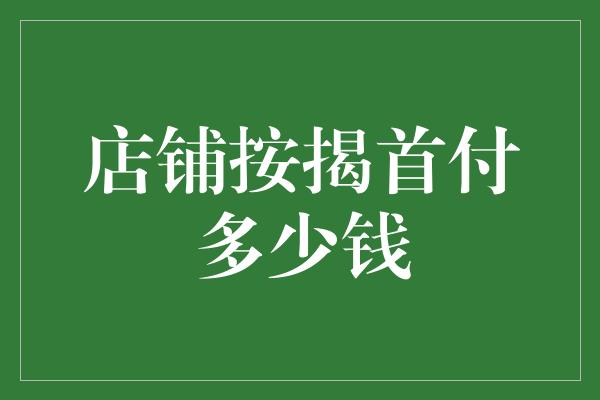 店铺按揭首付多少钱